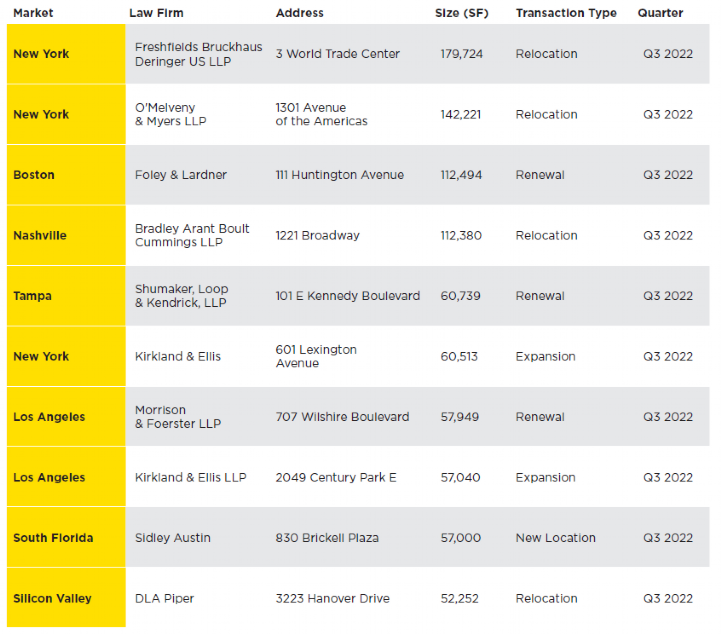 | Market | Law Firm | Address | Size (SF) | Transaction Type | Quarter |
|---|---|---|---|---|---|
| New York | Freshfields Bruckhaus Deringer US LLP | 3 World Trade Center | 179,724 | Relocation | Q3 2022 |
| New York | O'Melveny & Myers LLP | 1301 Avenue of the Americas | 142,221 | Relocation | Q3 2022 |
| Boston | Foley & Lardner | 111 Huntington Avenue | 112,494 | Renewal | Q3 2022 |
| Nashville | Bradley Arant Boult Cummings LLP | 1221 Broadway | 112,380 | Relocation | Q3 2022 |
| Tampa | Shumaker, Loop & Kendrick, LLP | 101 E Kennedy Boulevard | 60,739 | Renewal | Q3 2022 |
| New York | Kirkland & Ellis | 601 Lexington Avenue | 60,513 | Expansion | Q3 2022 |
| Los Angeles | Morrison & Foerster LLP | 707 Wilshire Boulevard | 57,949 | Renewal | Q3 2022 |
| Los Angeles | Kirkland & Ellis LLP | 2049 Century Park E | 57,040 | Expansion | Q3 2022 |
| South Florida | Sidley Austin | 830 Brickell Plaza | 57,000 | New Location | Q3 2022 |
| Silicon Valley | DLA Piper | 3223 Hanover Drive | 52,252 | Relocation | Q3 2022 |